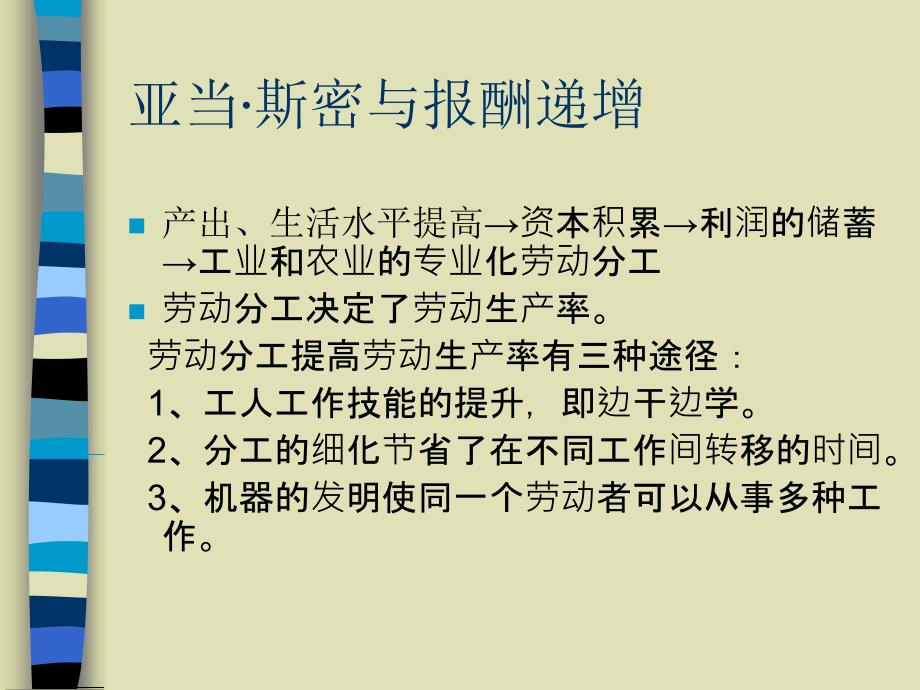 亚当·斯密与报酬递增

产出、生活水平提高→资本积累→利润的储蓄→工业和农业的专业化劳动分工

劳动分工决定了劳动生产率。

劳动分工提高劳动生产率有三种途径：

1、工人工作技能的提升，即边干边学。

2、分工的细化节省了在不同工作间转移的时间。

3、机器的发明使同一个劳动者可以从事多种工作。